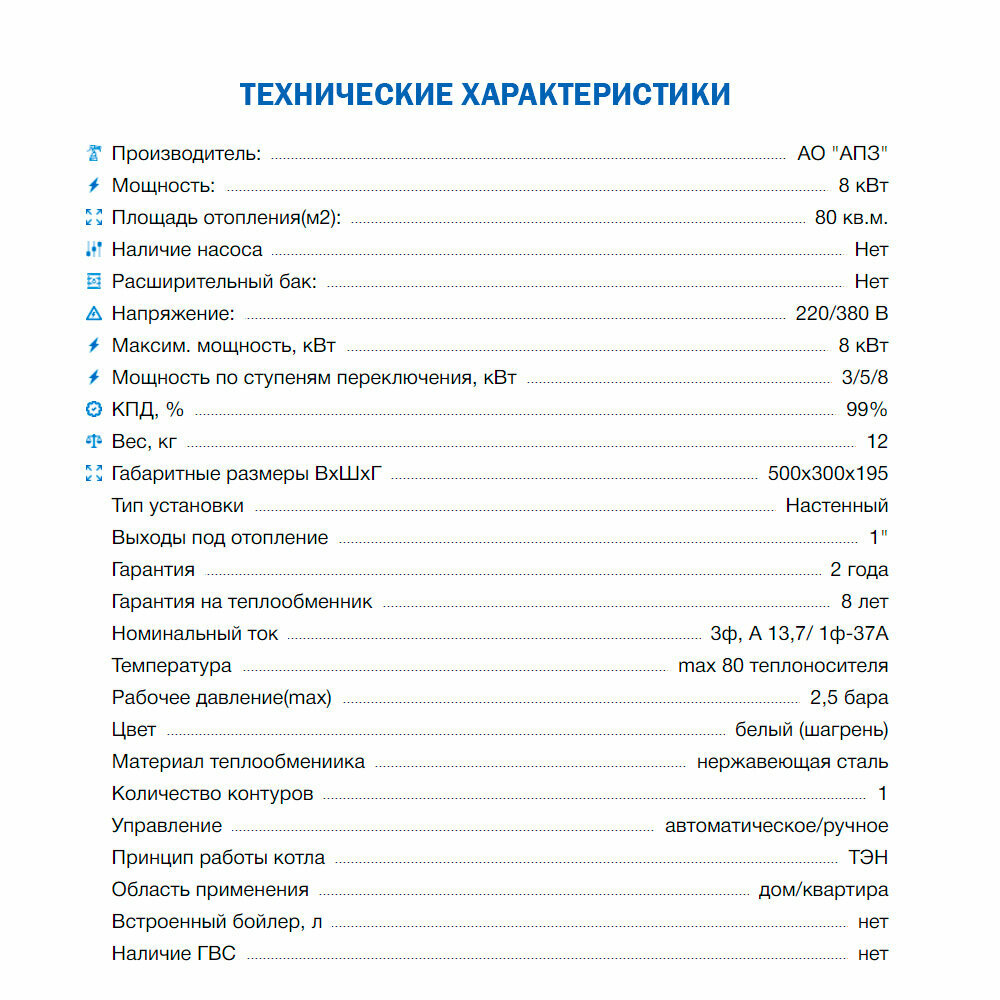 ТЕХНИЧЕСКИЕ ХАРАКТЕРИСТИКИ

Производитель: АО "АПЗ"
Мощность: 8 кВт
Площадь отопления(м2): 80 кв.м.
Наличие насоса Нет
Расширительный бак: Нет
Напряжение: 220/380 В
Максим. мощность, кВт 8 кВт
Мощность по ступеням переключения, кВт 3/5/8
КПД, % 99%
Вес, кг 12
Габаритные размеры ВхШхГ 500х300х195
Тип установки Настенный
Выходы под отопление 1"
Гарантия 2 года
Гарантия на теплообменник 8 лет
Номинальный ток 3ф, А 13,7/ 1ф-37А
Температура max 80 теплоносителя
Рабочее давление(max) 2,5 бара
Цвет белый (шагрень)
Материал теплообмениика нержавеющая сталь
Количество контуров 1
Управление автоматическое/ручное
Принцип работы котла ТЭН
Область применения дом/квартира
Встроенный бойлер, л нет
Наличие ГВС нет